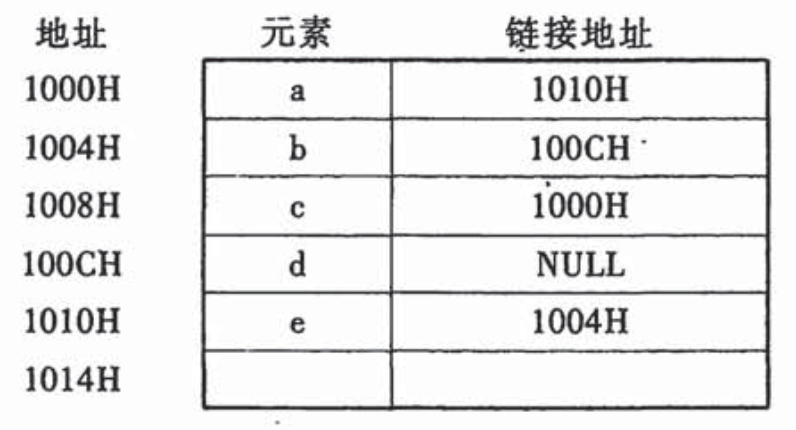 | 地址 | 元素 | 链接地址 |
|---|---|---|
| 1000H | a | 1010H |
| 1004H | b | 100CH |
| 1008H | c | 1000H |
| 100CH | d | NULL |
| 1010H | e | 1004H |
| 1014H | | |